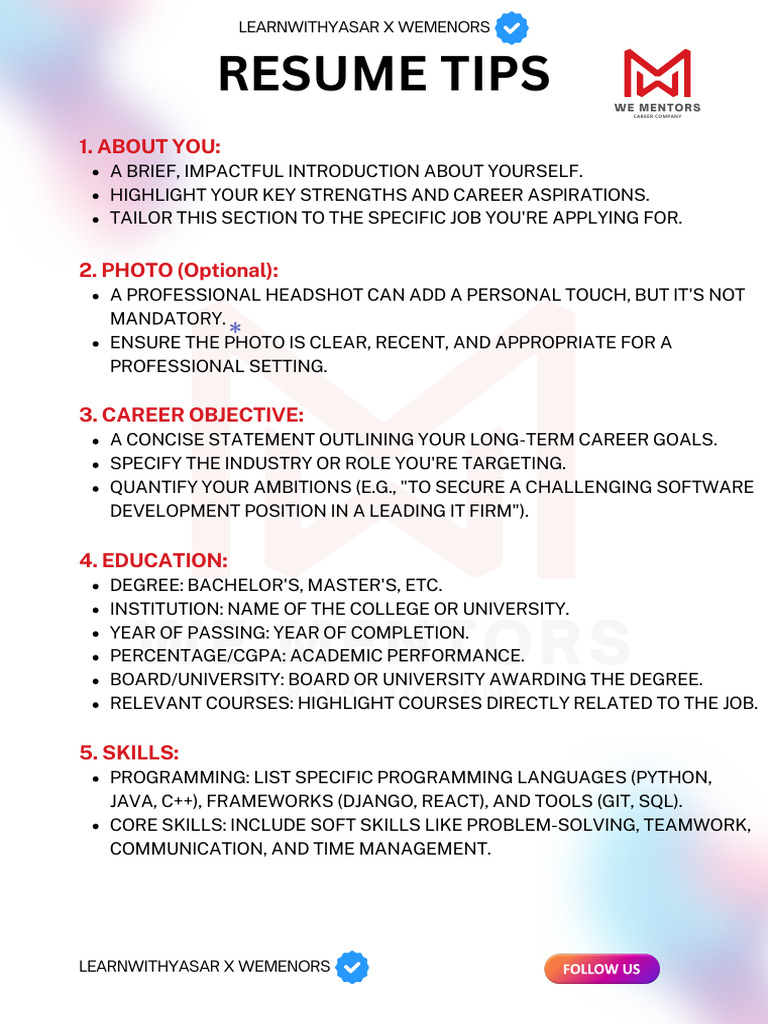 LEARNWITHYASAR X WEMENORS

RESUME TIPS

WE MENTORS
CAREER COMPANY

1. ABOUT YOU:
- A BRIEF, IMPACTFUL INTRODUCTION ABOUT YOURSELF.
- HIGHLIGHT YOUR KEY STRENGTHS AND CAREER ASPIRATIONS.
- TAILOR THIS SECTION TO THE SPECIFIC JOB YOU'RE APPLYING FOR.

2. PHOTO (Optional):
- A PROFESSIONAL HEADSHOT CAN ADD A PERSONAL TOUCH, BUT IT'S NOT MANDATORY.
- ENSURE THE PHOTO IS CLEAR, RECENT, AND APPROPRIATE FOR A PROFESSIONAL SETTING.

3. CAREER OBJECTIVE:
- A CONCISE STATEMENT OUTLINING YOUR LONG-TERM CAREER GOALS.
- SPECIFY THE INDUSTRY OR ROLE YOU'RE TARGETING.
- QUANTIFY YOUR AMBITIONS (E.G., "TO SECURE A CHALLENGING SOFTWARE DEVELOPMENT POSITION IN A LEADING IT FIRM").

4. EDUCATION:
- DEGREE: BACHELOR'S, MASTER'S, ETC.
- INSTITUTION: NAME OF THE COLLEGE OR UNIVERSITY.
- YEAR OF PASSING: YEAR OF COMPLETION.
- PERCENTAGE/CGPA: ACADEMIC PERFORMANCE.
- BOARD/UNIVERSITY: BOARD OR UNIVERSITY AWARDING THE DEGREE.
- RELEVANT COURSES: HIGHLIGHT COURSES DIRECTLY RELATED TO THE JOB.

5. SKILLS:
- PROGRAMMING: LIST SPECIFIC PROGRAMMING LANGUAGES (PYTHON, JAVA, C++), FRAMEWORKS (DJANGO, REACT), AND TOOLS (GIT, SQL).
- CORE SKILLS: INCLUDE SOFT SKILLS LIKE PROBLEM-SOLVING, TEAMWORK, COMMUNICATION, AND TIME MANAGEMENT.

LEARNWITHYASAR X WEMENORS

FOLLOW US